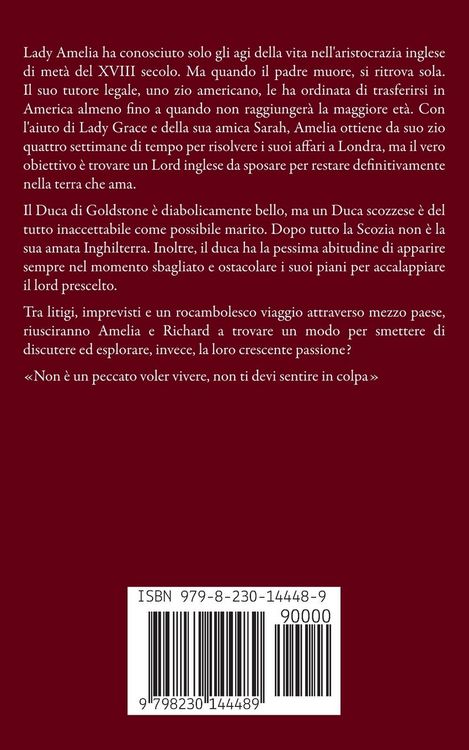 Lady Amelia ha conosciuto solo gli agi della vita nell'aristocrazia inglese di metà del XVIII secolo. Ma quando il padre muore, si ritrova sola. Il suo tutore legale, uno zio americano, le ha ordinata di trasferirsi in America almeno fino a quando non raggiungerà la maggiore età. Con l'aiuto di Lady Grace e della sua amica Sarah, Amelia ottiene da suo zio quattro settimane di tempo per risolvere i suoi affari a Londra, ma il vero obiettivo è trovare un Lord inglese da sposare per restare definitivamente nella terra che ama.

Il Duca di Goldstone è diabolicamente bello, ma un Duca scozzese è del tutto inaccettabile come possibile marito. Dopo tutto la Scozia non è la sua amata Inghilterra. Inoltre, il duca ha la pessima abitudine di apparire sempre nel momento sbagliato e ostacolare i suoi piani per accalappiare il lord prescelto.

Tra litigi, imprevisti e un rocambolesco viaggio attraverso mezzo paese, riusciranno Amelia e Richard a trovare un modo per smettere di discutere ed esplorare, invece, la loro crescente passione?

«Non è un peccato voler vivere, non ti devi sentire in colpa»

ISBN 979-8-230-14448-9

90000

9 798230 144489